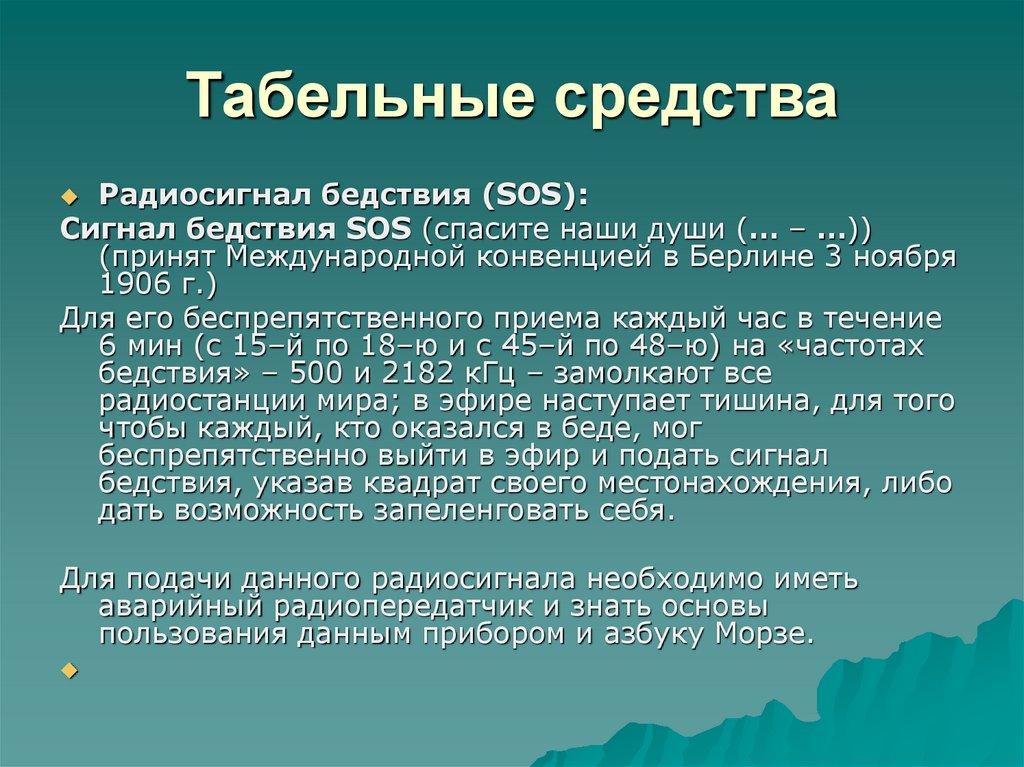 Табельные средства

Радиосигнал бедствия (SOS):

Сигнал бедствия SOS (спасите наши души (… – …)) (принят Международной конвенцией в Берлине 3 ноября 1906 г.)

Для его беспрепятственного приема каждый час в течение 6 мин (с 15–й по 18–ю и с 45–й по 48–ю) на «частотах бедствия» – 500 и 2182 кГц – замолкают все радиостанции мира; в эфире наступает тишина, для того чтобы каждый, кто оказался в беде, мог беспрепятственно выйти в эфир и подать сигнал бедствия, указав квадрат своего местонахождения, либо дать возможность запеленговать себя.

Для подачи данного радиосигнала необходимо иметь аварийный радиопередатчик и знать основы пользования данным прибором и азбуку Морзе.